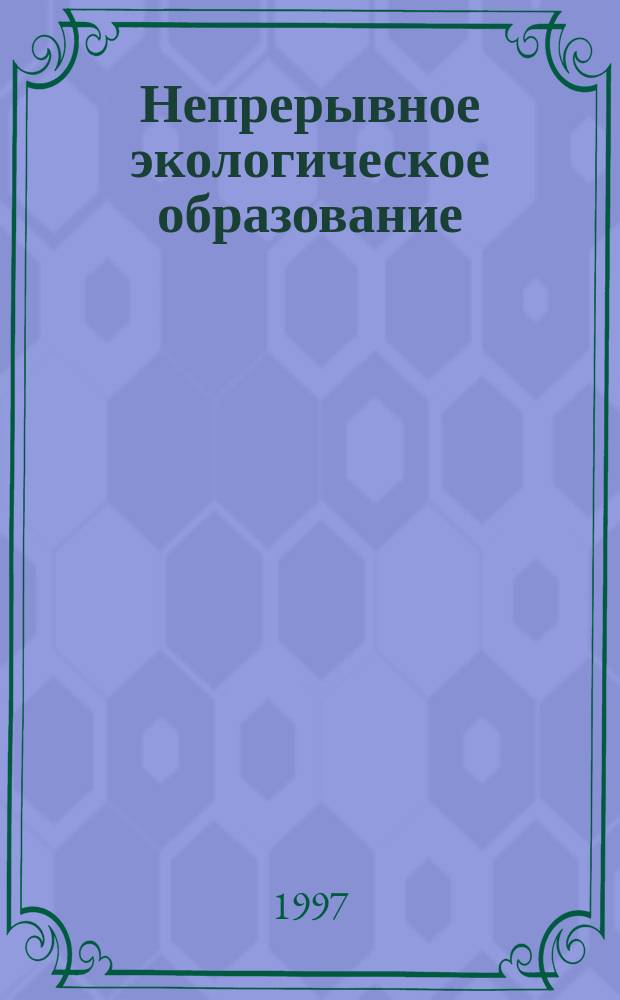 Непрерывное экологическое образование

1997